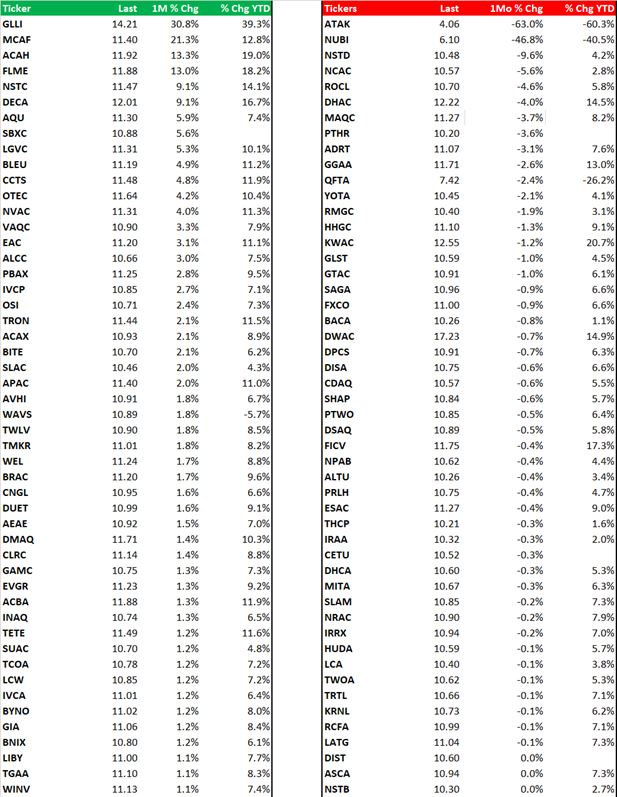 | Ticker | Last | 1M % Chg | % Chg YTD |
|---|---|---|---|
| GLLI | 14.21 | 30.8% | 39.3% |
| MCAF | 11.40 | 21.3% | 12.8% |
| ACAH | 11.92 | 13.3% | 19.0% |
| FLME | 11.88 | 13.0% | 18.2% |
| NSTC | 11.47 | 9.1% | 14.1% |
| DECA | 12.01 | 9.1% | 16.7% |
| AQU | 11.30 | 5.9% | 7.4% |
| SBXC | 10.88 | 5.6% | |
| LGVC | 11.31 | 5.3% | 10.1% |
| BLEU | 11.19 | 4.9% | 11.2% |
| CCTS | 11.48 | 4.8% | 11.9% |
| OTEC | 11.64 | 4.2% | 10.4% |
| NVAC | 11.31 | 4.0% | 11.3% |
| VAQC | 10.90 | 3.3% | 7.9% |
| EAC | 11.20 | 3.1% | 11.1% |
| ALCC | 10.66 | 3.0% | 7.5% |
| PBAX | 11.25 | 2.8% | 9.5% |
| IVCP | 10.85 | 2.7% | 7.1% |
| OSI | 10.71 | 2.4% | 7.3% |
| TRON | 11.44 | 2.1% | 11.5% |
| ACAX | 10.93 | 2.1% | 8.9% |
| BITE | 10.70 | 2.1% | 6.2% |
| SLAC | 10.46 | 2.0% | 4.3% |
| APAC | 11.40 | 2.0% | 11.0% |
| AVHI | 10.91 | 1.8% | 6.7% |
| WAVS | 10.89 | 1.8% | -5.7% |
| TWLV | 10.90 | 1.8% | 8.5% |
| TMKR | 11.01 | 1.8% | 8.2% |
| WEL | 11.24 | 1.7% | 8.8% |
| BRAC | 11.20 | 1.7% | 9.6% |
| CNGL | 10.95 | 1.6% | 6.6% |
| DUET | 10.99 | 1.6% | 9.1% |
| AEAE | 10.92 | 1.5% | 7.0% |
| DMAQ | 11.71 | 1.4% | 10.3% |
| CLRC | 11.14 | 1.4% | 8.8% |
| GAMC | 10.75 | 1.3% | 7.3% |
| EVGR | 11.23 | 1.3% | 9.2% |
| ACBA | 11.88 | 1.3% | 11.9% |
| INAQ | 10.74 | 1.3% | 6.5% |
| TETE | 11.49 | 1.2% | 11.6% |
| SUAC | 10.70 | 1.2% | 4.8% |
| TCOA | 10.78 | 1.2% | 7.2% |
| LCW | 10.85 | 1.2% | 7.2% |
| IVCA | 11.01 | 1.2% | 6.4% |
| BYNO | 11.02 | 1.2% | 8.0% |
| GIA | 11.06 | 1.2% | 8.4% |
| BNIX | 10.80 | 1.2% | 6.1% |
| LIBY | 11.00 | 1.1% | 7.7% |
| TGAA | 11.10 | 1.1% | 8.3% |
| WINV | 11.13 | 1.1% | 7.4% |

| Tickers | Last | 1Mo % Chg | % Chg YTD |
|---|---|---|---|
| ATAK | 4.06 | -63.0% | -60.3% |
| NUBI | 6.10 | -46.8% | -40.5% |
| NSTD | 10.48 | -9.6% | 4.2% |
| NCAC | 10.57 | -5.6% | 2.8% |
| ROCL | 10.70 | -4.6% | 5.8% |
| DHAC | 12.22 | -4.0% | 14.5% |
| MAQC | 11.27 | -3.7% | 8.2% |
| PTHR | 10.20 | -3.6% | |
| ADRT | 11.07 | -3.1% | 7.6% |
| GGAA | 11.71 | -2.6% | 13.0% |
| QFTA | 7.42 | -2.4% | -26.2% |
| YOTA | 10.45 | -2.1% | 4.1% |
| RMGC | 10.40 | -1.9% | 3.1% |
| HHGC | 11.10 | -1.3% | 9.1% |
| KWAC | 12.55 | -1.2% | 20.7% |
| GLST | 10.59 | -1.0% | 4.5% |
| GTAC | 10.91 | -1.0% | 6.1% |
| SAGA | 10.96 | -0.9% | 6.6% |
| FXCO | 11.00 | -0.9% | 6.6% |
| BACA | 10.26 | -0.8% | 1.1% |
| DWAC | 17.23 | -0.7% | 14.9% |
| DPCS | 10.91 | -0.7% | 6.3% |
| DISA | 10.75 | -0.6% | 6.6% |
| CDAQ | 10.57 | -0.6% | 5.5% |
| SHAP | 10.84 | -0.6% | 5.7% |
| PTWO | 10.85 | -0.5% | 6.4% |
| DSAQ | 10.89 | -0.5% | 5.8% |
| FICV | 11.75 | -0.4% | 17.3% |
| NPAB | 10.62 | -0.4% | 4.4% |
| ALTU | 10.26 | -0.4% | 3.4% |
| PRLH | 10.75 | -0.4% | 4.7% |
| ESAC | 11.27 | -0.4% | 9.0% |
| THCP | 10.21 | -0.3% | 1.6% |
| IRAA | 10.32 | -0.3% | 2.0% |
| CETU | 10.52 | -0.3% | |
| DHCA | 10.60 | -0.3% | 5.3% |
| MITA | 10.67 | -0.3% | 6.3% |
| SLAM | 10.85 | -0.2% | 7.3% |
| NRAC | 10.90 | -0.2% | 7.9% |
| IRRX | 10.94 | -0.2% | 7.0% |
| HUDA | 10.59 | -0.1% | 5.7% |
| LCA | 10.40 | -0.1% | 3.8% |
| TWOA | 10.62 | -0.1% | 5.3% |
| TRTL | 10.66 | -0.1% | 7.1% |
| KRNL | 10.73 | -0.1% | 6.2% |
| RCFA | 10.99 | -0.1% | 7.1% |
| LATG | 11.04 | -0.1% | 7.3% |
| DIST | 10.60 | 0.0% | |
| ASCA | 10.94 | 0.0% | 7.3% |
| NSTB | 10.30 | 0.0% | 2.7% |